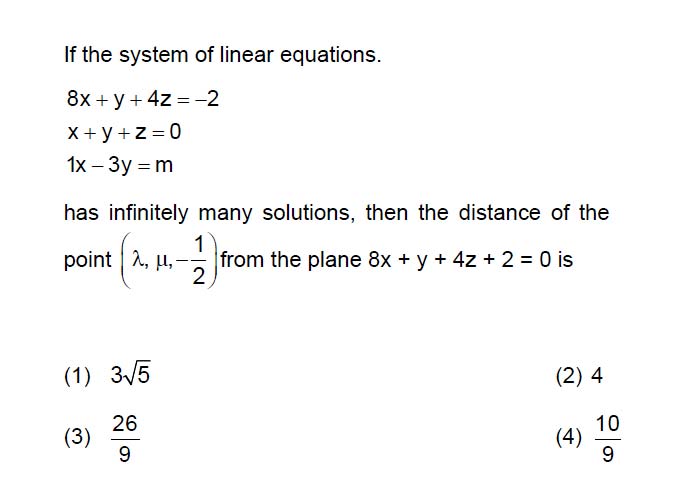 If the system of linear equations.

$8x + y + 4z = -2$
$x + y + z = 0$
$1x - 3y = m$

has infinitely many solutions, then the distance of the point $\left(\lambda, \mu, -\frac{1}{2}\right)$ from the plane $8x + y + 4z + 2 = 0$ is

(1) $3\sqrt{5}$
(2) 4
(3) $\frac{26}{9}$
(4) $\frac{10}{9}$